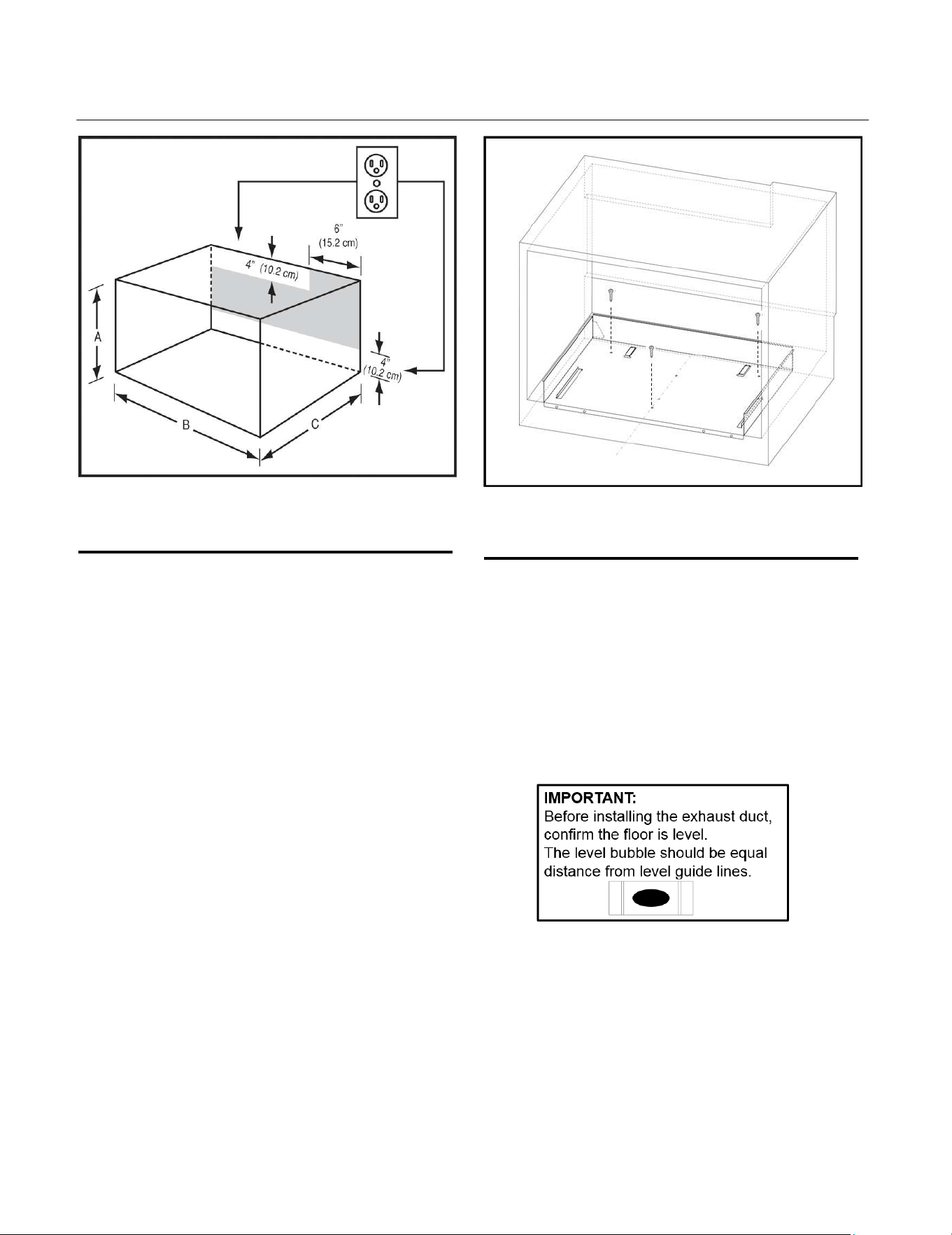 6"
(15.2 cm)

4" (10.2 cm)

A

4"
(10.2 cm)

B

C

IMPORTANT:
Before installing the exhaust duct, confirm the floor is level.
The level bubble should be equal distance from level guide lines.